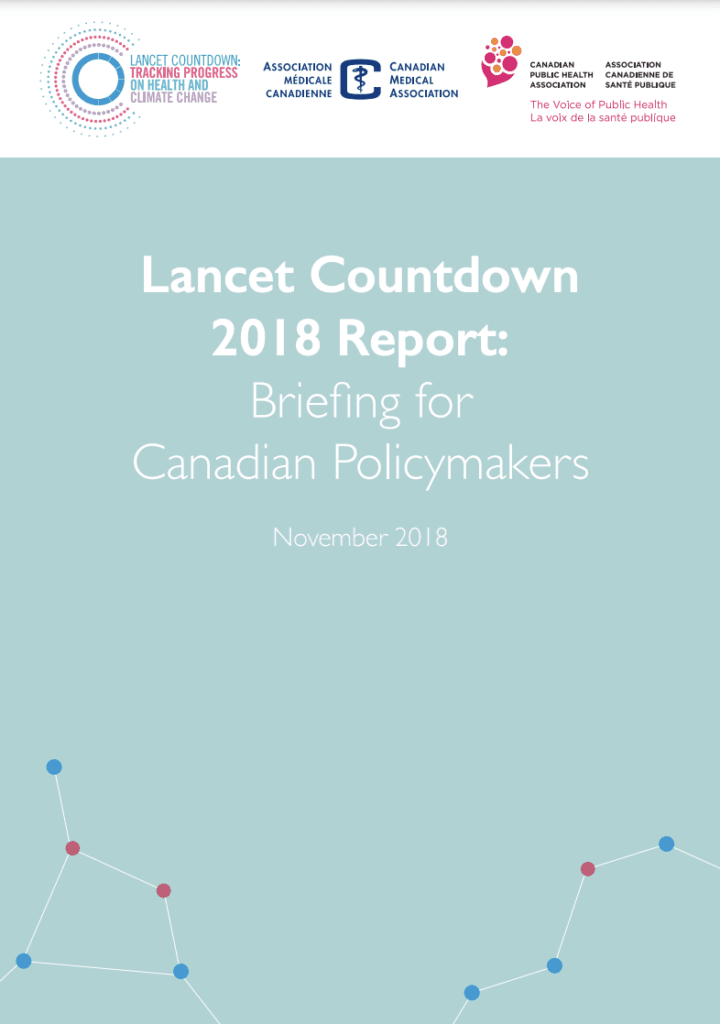 LANCET COUNTDOWN: TRACKING PROGRESS ON HEALTH AND CLIMATE CHANGE

ASSOCIATION MÉDICALE CANADIENNE

CANADIAN MEDICAL ASSOCIATION

CANADIAN PUBLIC HEALTH ASSOCIATION

ASSOCIATION CANADIENNE DE SANTÉ PUBLIQUE

The Voice of Public Health
La voix de la santé publique

Lancet Countdown 2018 Report:
Briefing for Canadian Policymakers

November 2018